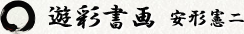 遊彩書画 安形憲二